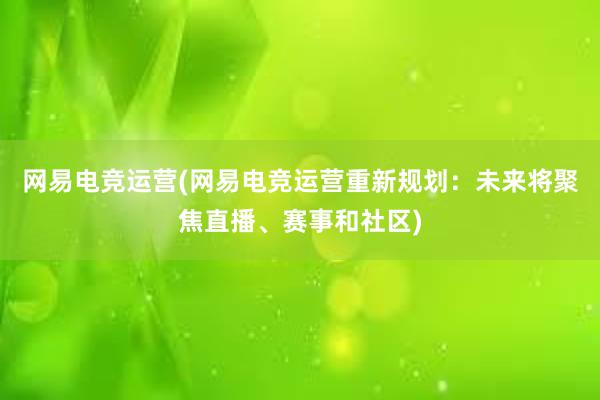 网易电竞运营(网易电竞运营重新规划：未来将聚焦直播、赛事和社区)